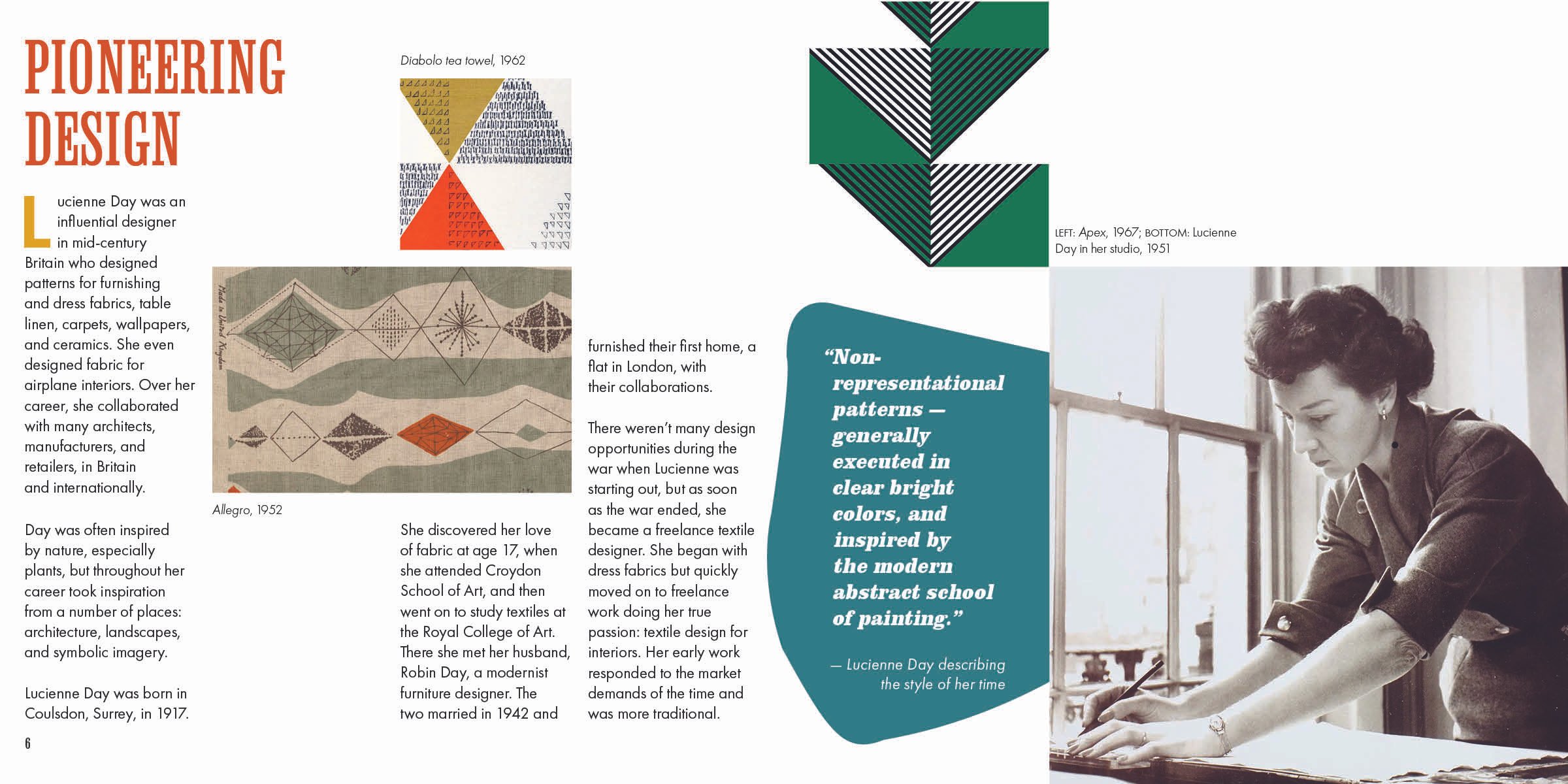 PIONEERING DESIGN

Lucienne Day was an influential designer in mid-century Britain who designed patterns for furnishing and dress fabrics, table linen, carpets, wallpapers, and ceramics. She even designed fabric for airplane interiors. Over her career, she collaborated with many architects, manufacturers, and retailers, in Britain and internationally.

Day was often inspired by nature, especially plants, but throughout her career took inspiration from a number of places: architecture, landscapes, and symbolic imagery.

Lucienne Day was born in Coulsdon, Surrey, in 1917.

6

Diabolo tea towel, 1962

Made in United Kingdom

Allegro, 1952

She discovered her love of fabric at age 17, when she attended Croydon School of Art, and then went on to study textiles at the Royal College of Art. There she met her husband, Robin Day, a modernist furniture designer. The two married in 1942 and furnished their first home, a flat in London, with their collaborations.

There weren't many design opportunities during the war when Lucienne was starting out, but as soon as the war ended, she became a freelance textile designer. She began with dress fabrics but quickly moved on to freelance work doing her true passion: textile design for interiors. Her early work responded to the market demands of the time and was more traditional.

"Non-representational patterns — generally executed in clear bright colors, and inspired by the modern abstract school of painting."

— Lucienne Day describing the style of her time

LEFT: Apex, 1967; BOTTOM: Lucienne Day in her studio, 1951